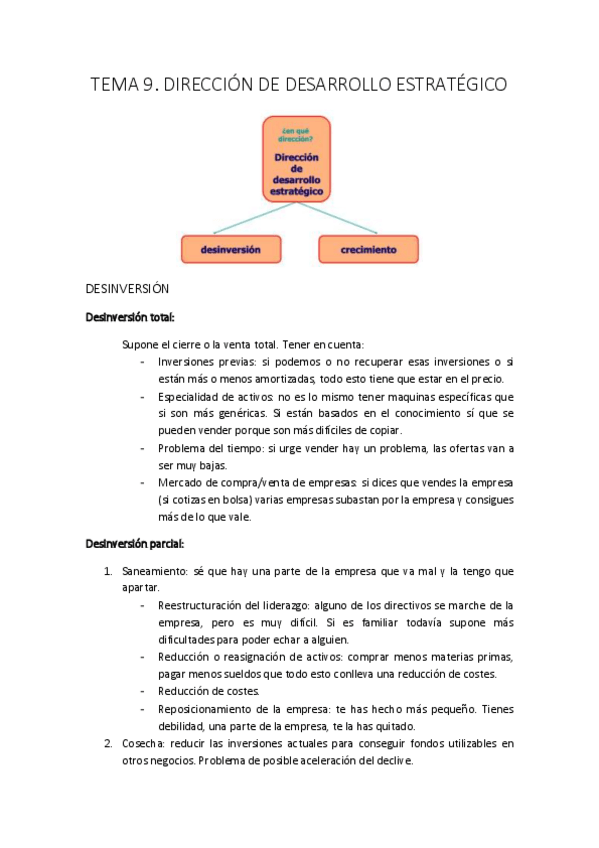 TEMA 9. DIRECCIÓN DE DESARROLLO ESTRATÉGICO

¿en qué dirección?

Dirección de desarrollo estratégico

desinversión

crecimiento

DESINVERSIÓN

Desinversión total:

Supone el cierre o la venta total. Tener en cuenta:

- Inversiones previas: si podemos o no recuperar esas inversiones o si están más o menos amortizadas, todo esto tiene que estar en el precio.
- Especialidad de activos: no es lo mismo tener maquinas específicas que si son más genéricas. Si están basados en el conocimiento sí que se pueden vender porque son más difíciles de copiar.
- Problema del tiempo: si urge vender hay un problema, las ofertas van a ser muy bajas.
- Mercado de compra/venta de empresas: si dices que vendes la empresa (si cotizas en bolsa) varias empresas subastan por la empresa y consigues más de lo que vale.

Desinversión parcial:

1. Saneamiento: sé que hay una parte de la empresa que va mal y la tengo que apartar.
- Reestructuración del liderazgo: alguno de los directivos se marche de la empresa, pero es muy difícil. Si es familiar todavía supone más dificultades para poder echar a alguien.
- Reducción o reasignación de activos: comprar menos materias primas, pagar menos sueldos que todo esto conlleva una reducción de costes.
- Reducción de costes.
- Reposicionamiento de la empresa: te has hecho más pequeño. Tienes debilidad, una parte de la empresa, te la has quitado.
2. Cosecha: reducir las inversiones actuales para conseguir fondos utilizables en otros negocios. Problema de posible aceleración del declive.